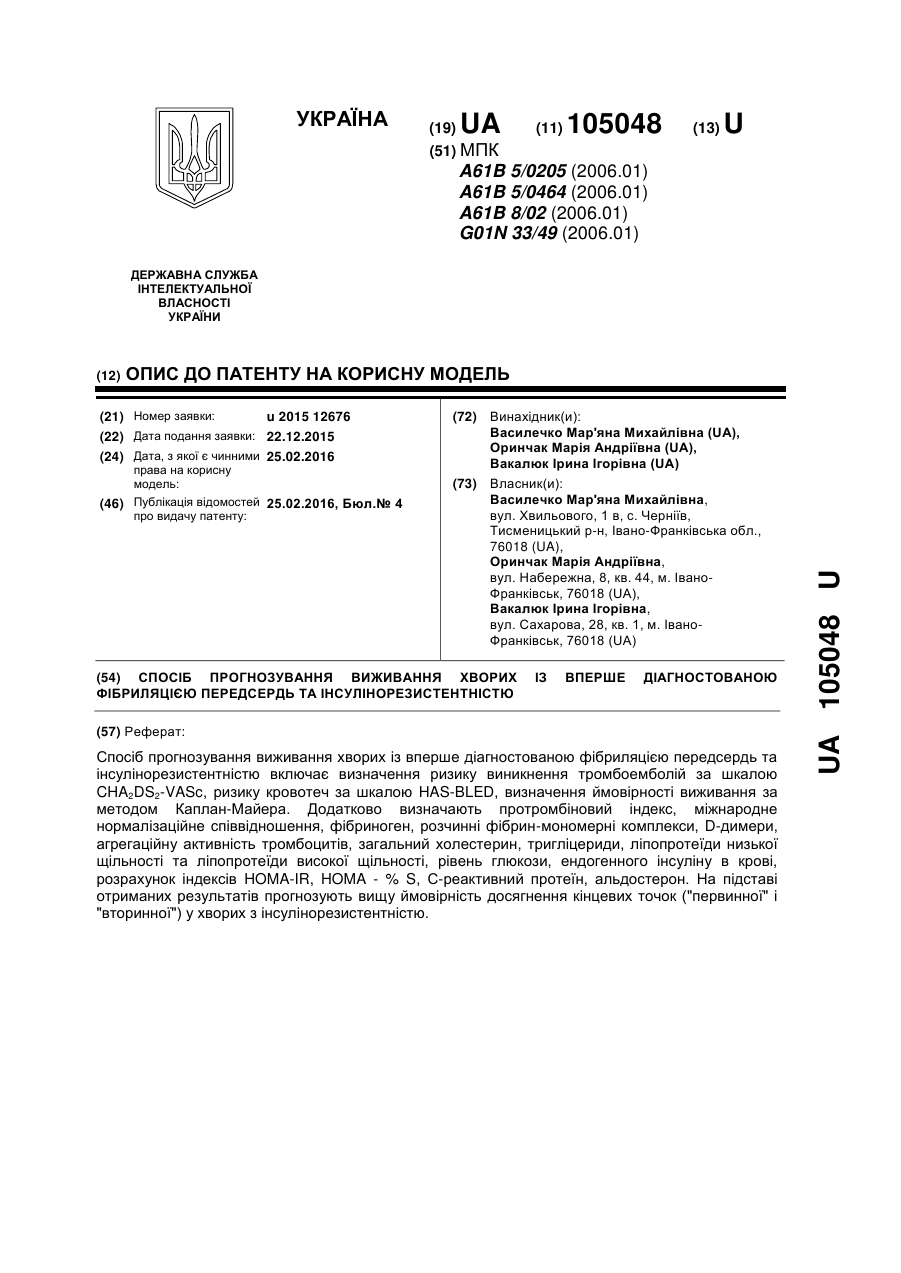 УКРАЇНА

(19) UA (11) 105048 (13) U

(51) МПК
A61B 5/0205 (2006.01)
A61B 5/0464 (2006.01)
A61B 8/02 (2006.01)
G01N 33/49 (2006.01)

ДЕРЖАВНА СЛУЖБА ІНТЕЛЕКТУАЛЬНОЇ ВЛАСНОСТІ УКРАЇНИ

(12) ОПИС ДО ПАТЕНТУ НА КОРИСНУ МОДЕЛЬ

(21) Номер заявки: u 2015 12676
(22) Дата подання заявки: 22.12.2015
(24) Дата, з якої є чинними права на корисну модель: 25.02.2016
(46) Публікація відомостей про видачу патенту: 25.02.2016, Бюл.№ 4

(72) Винахідник(и):
Василечко Мар'яна Михайлівна (UA),
Оринчак Марія Андріївна (UA),
Вакалюк Ірина Ігорівна (UA)

(73) Власник(и):
Василечко Мар'яна Михайлівна, вул. Хвильового, 1 в, с. Черніїв, Тисменицький р-н, Івано-Франківська обл., 76018 (UA),
Оринчак Марія Андріївна, вул. Набережна, 8, кв. 44, м. Івано-Франківськ, 76018 (UA),
Вакалюк Ірина Ігорівна, вул. Сахарова, 28, кв. 1, м. Івано-Франківськ, 76018 (UA)

(54) СПОСІБ ПРОГНОЗУВАННЯ ВИЖИВАННЯ ХВОРИХ ІЗ ВПЕРШЕ ДІАГНОСТОВАНОЮ ФІБРИЛЯЦІЄЮ ПЕРЕДСЕРДЬ ТА ІНСУЛІНОРЕЗИСТЕНТНІСТЮ

(57) Реферат:

Спосіб прогнозування виживання хворих із вперше діагностованою фібриляцією передсердь та інсулінорезистентністю включає визначення ризику виникнення тромбоемболій за шкалою $CHA_2DS_2$-VASc, ризику кровотеч за шкалою HAS-BLED, визначення ймовірності виживання за методом Каплан-Майера. Додатково визначають протромбіновий індекс, міжнародне нормалізаційне співвідношення, фібриноген, розчинні фібрин-мономерні комплекси, D-димери, агрегаційну активність тромбоцитів, загальний холестерин, тригліцериди, ліпопротеїди низької щільності та ліпопротеїди високої щільності, рівень глюкози, ендогенного інсуліну в крові, розрахунок індексів HOMA-IR, HOMA - % S, С-реактивний протеїн, альдостерон. На підставі отриманих результатів прогнозують вищу ймовірність досягнення кінцевих точок ("первинної" і "вторинної") у хворих з інсулінорезистентністю.

UA 105048 U